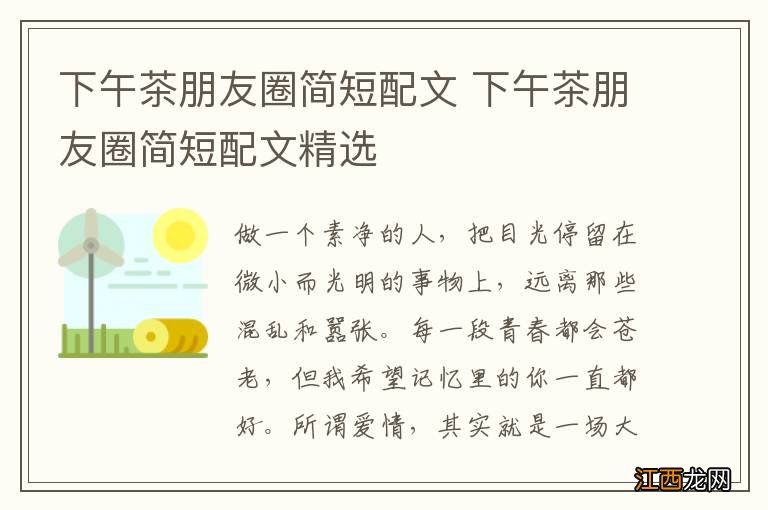 下午茶朋友圈简短配文 下午茶朋友圈简短配文精选

做一个素净的人，把目光停留在微小而光明的事物上，远离那些混乱和嚣张。每一段青春都会苍老，但我希望记忆里的你一直都好。所谓爱情，其实就是一场大

江西龙网